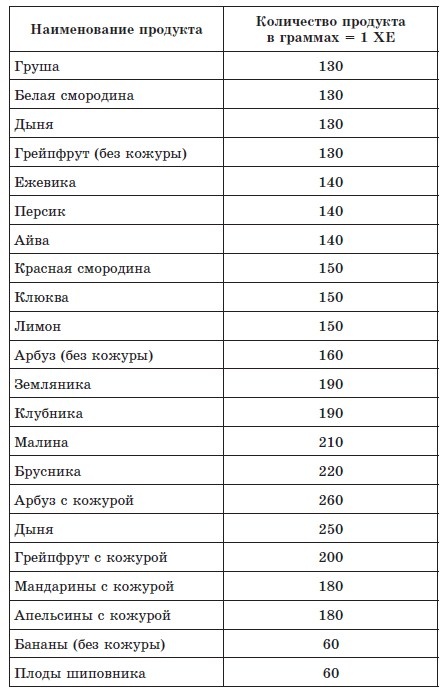 | Наименование продукта | Количество продукта в граммах = 1 ХЕ |
|---|---|
| Груша | 130 |
| Белая смородина | 130 |
| Дыня | 130 |
| Грейпфрут (без кожуры) | 130 |
| Ежевика | 140 |
| Персик | 140 |
| Айва | 140 |
| Красная смородина | 150 |
| Клюква | 150 |
| Лимон | 150 |
| Арбуз (без кожуры) | 160 |
| Земляника | 190 |
| Клубника | 190 |
| Малина | 210 |
| Брусника | 220 |
| Арбуз с кожурой | 260 |
| Дыня | 250 |
| Грейпфрут с кожурой | 200 |
| Мандарины с кожурой | 180 |
| Апельсины с кожурой | 180 |
| Бананы (без кожуры) | 60 |
| Плоды шиповника | 60 |